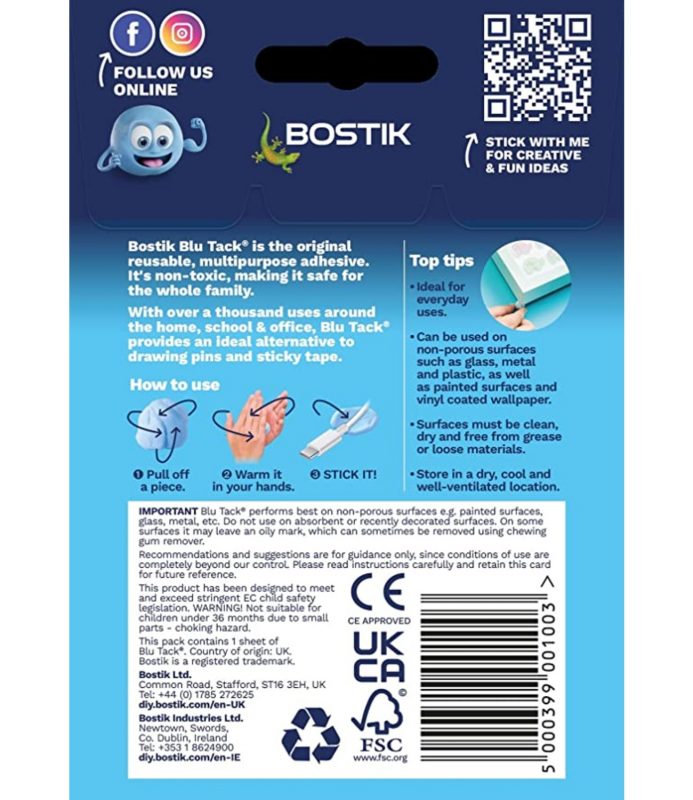 FOLLOW US ONLINE

BOSTIK

STICK WITH ME FOR CREATIVE & FUN IDEAS

Bostik Blu Tack® is the original reusable, multipurpose adhesive. It's non-toxic, making it safe for the whole family.

With over a thousand uses around the home, school & office, Blu Tack® provides an ideal alternative to drawing pins and sticky tape.

How to use

❶ Pull off a piece.

❷ Warm it in your hands.

❸ STICK IT!

Top tips

• Ideal for everyday uses.

• Can be used on non-porous surfaces such as glass, metal and plastic, as well as painted surfaces and vinyl coated wallpaper.

• Surfaces must be clean, dry and free from grease or loose materials.

• Store in a dry, cool and well-ventilated location.

IMPORTANT Blu Tack® performs best on non-porous surfaces e.g. painted surfaces, glass, metal, etc. Do not use on absorbent or recently decorated surfaces. On some surfaces it may leave an oily mark, which can sometimes be removed using chewing gum remover.

Recommendations and suggestions are for guidance only, since conditions of use are completely beyond our control. Please read instructions carefully and retain this card for future reference.

This product has been designed to meet and exceed stringent EC child safety legislation. WARNING! Not suitable for children under 36 months due to small parts - choking hazard.

This pack contains 1 sheet of Blu Tack®. Country of origin: UK. Bostik is a registered trademark.

Bostik Ltd.
Common Road, Stafford, ST16 3EH, UK
Tel: +44 (0) 1785 272625
diy.bostik.com/en-UK

Bostik Industries Ltd.
Newtown, Swords,
Co. Dublin, Ireland
Tel: +353 1 8624900
diy.bostik.com/en-IE

CE
CE APPROVED

UK
CA

FSC
www.fsc.org

5 000399 001003 >